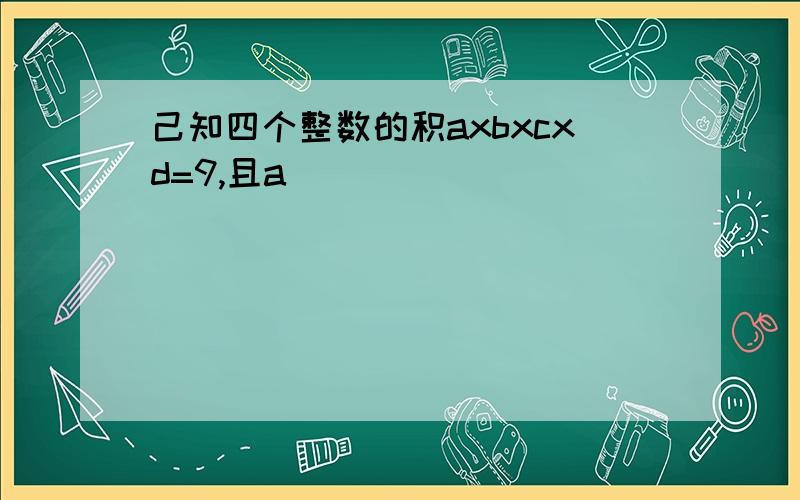 己知四个整数的积axbxcxd=9,且a